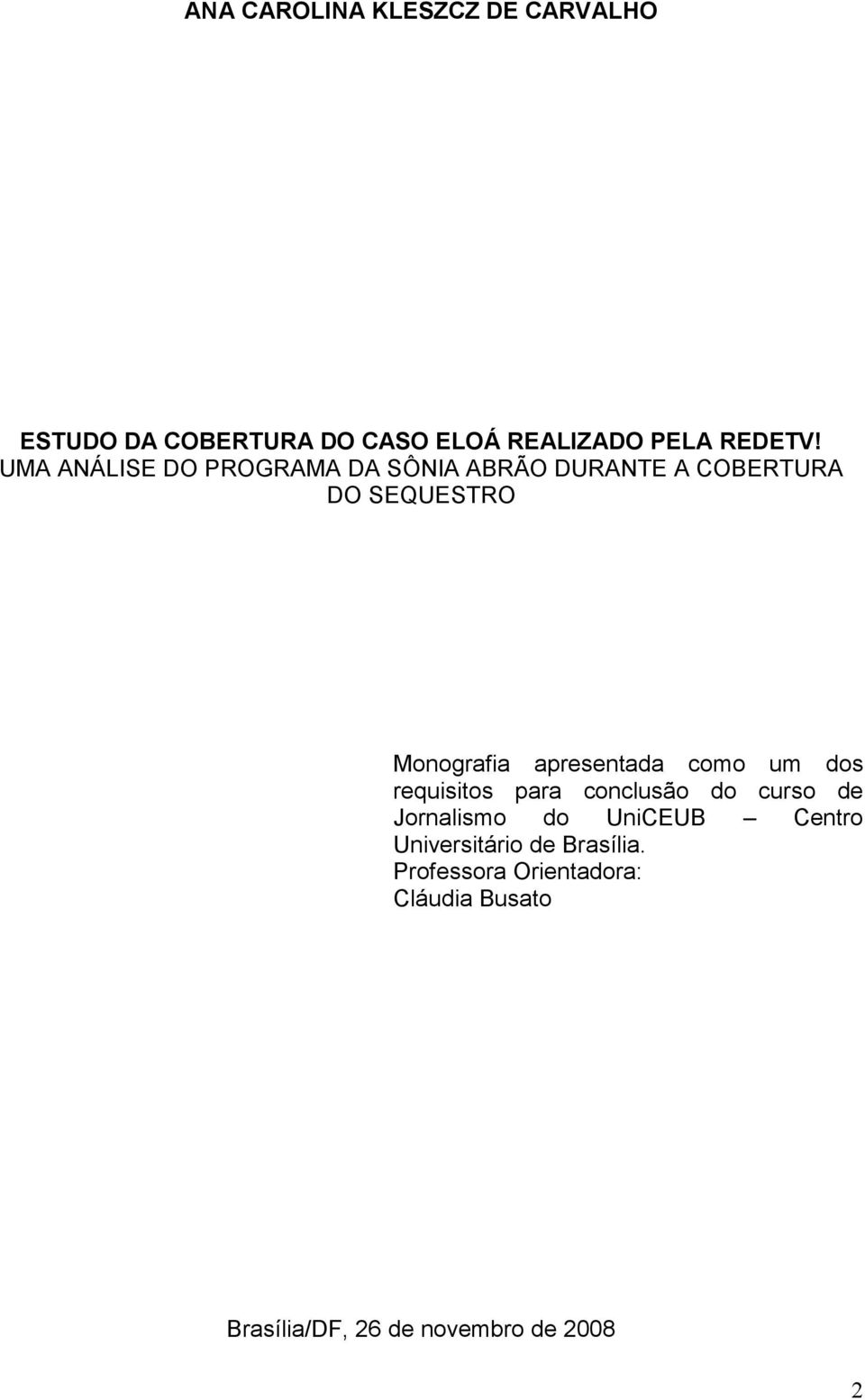 ANA CAROLINA KLESZCZ DE CARVALHO

ESTUDO DA COBERTURA DO CASO ELOÁ REALIZADO PELA REDETV! UMA ANÁLISE DO PROGRAMA DA SÔNIA ABRÃO DURANTE A COBERTURA DO SEQUESTRO

Monografia apresentada como um dos requisitos para conclusão do curso de Jornalismo do UniCEUB – Centro Universitário de Brasília.
Professora Orientadora:
Cláudia Busato

Brasília/DF, 26 de novembro de 2008

2